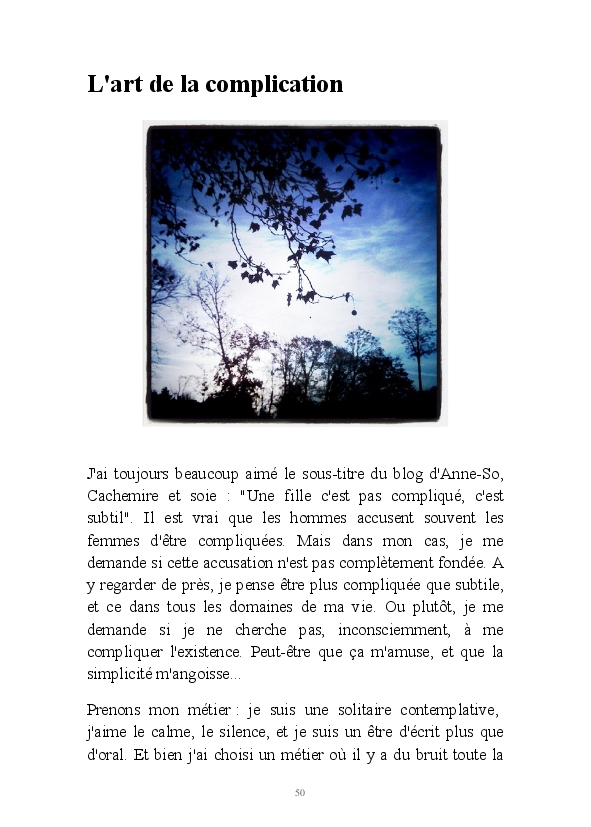 L'art de la complication

J'ai toujours beaucoup aimé le sous-titre du blog d'Anne-So, Cachemire et soie : "Une fille c'est pas compliqué, c'est subtil". Il est vrai que les hommes accusent souvent les femmes d'être compliquées. Mais dans mon cas, je me demande si cette accusation n'est pas complètement fondée. A y regarder de près, je pense être plus compliquée que subtile, et ce dans tous les domaines de ma vie. Ou plutôt, je me demande si je ne cherche pas, inconsciemment, à me compliquer l'existence. Peut-être que ça m'amuse, et que la simplicité m'angoisse...

Prenons mon métier : je suis une solitaire contemplative, j'aime le calme, le silence, et je suis un être d'écrit plus que d'oral. Et bien j'ai choisi un métier où il y a du bruit toute la

50